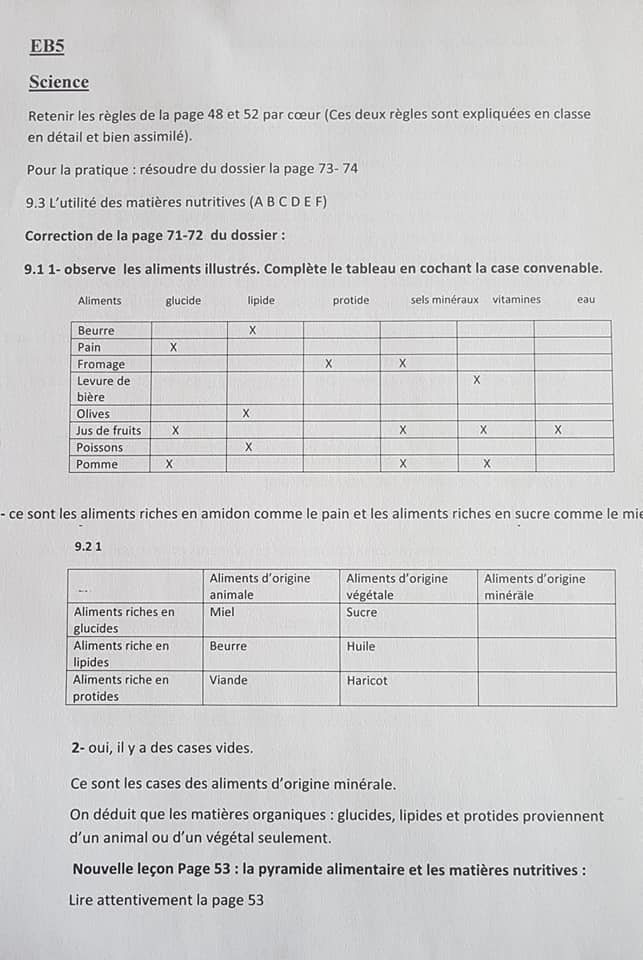 EB5

Science

Retenir les règles de la page 48 et 52 par cœur (Ces deux règles sont expliquées en classe en détail et bien assimilé).

Pour la pratique : résoudre du dossier la page 73- 74

9.3 L'utilité des matières nutritives (A B C D E F)

Correction de la page 71-72 du dossier :

9.1 1- observe les aliments illustrés. Complète le tableau en cochant la case convenable.

| Aliments | glucide | lipide | protide | sels minéraux | vitamines | eau |
|---|---|---|---|---|---|---|
| Beurre | | X | | | | |
| Pain | X | | | | | |
| Fromage | | | X | X | | |
| Levure de bière | | | | | X | |
| Olives | | X | | | | |
| Jus de fruits | X | | | X | X | X |
| Poissons | | X | | | | |
| Pomme | X | | | X | X | |

- ce sont les aliments riches en amidon comme le pain et les aliments riches en sucre comme le mie

9.2 1

| ... | Aliments d'origine animale | Aliments d'origine végétale | Aliments d'origine minérale |
|---|---|---|---|
| Aliments riches en glucides | Miel | Sucre | |
| Aliments riche en lipides | Beurre | Huile | |
| Aliments riche en protides | Viande | Haricot | |

2- oui, il y a des cases vides.

Ce sont les cases des aliments d'origine minérale.

On déduit que les matières organiques : glucides, lipides et protides proviennent d'un animal ou d'un végétal seulement.

Nouvelle leçon Page 53 : la pyramide alimentaire et les matières nutritives :

Lire attentivement la page 53